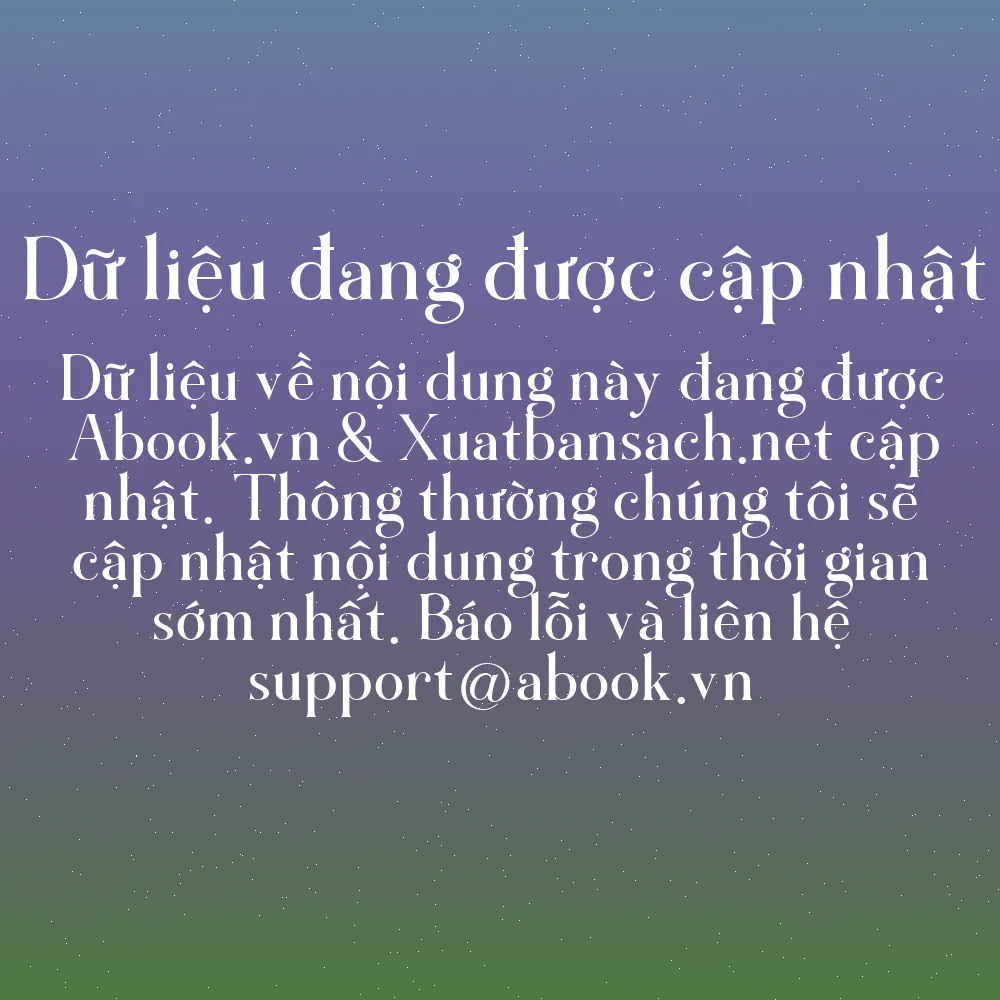 Dữ liệu đang được cập nhật

Dữ liệu về nội dung này đang được Abook.vn & Xuatbansach.net cập nhật. Thông thường chúng tôi sẽ cập nhật nội dung trong thời gian sớm nhất. Báo lỗi và liên hệ support@abook.vn